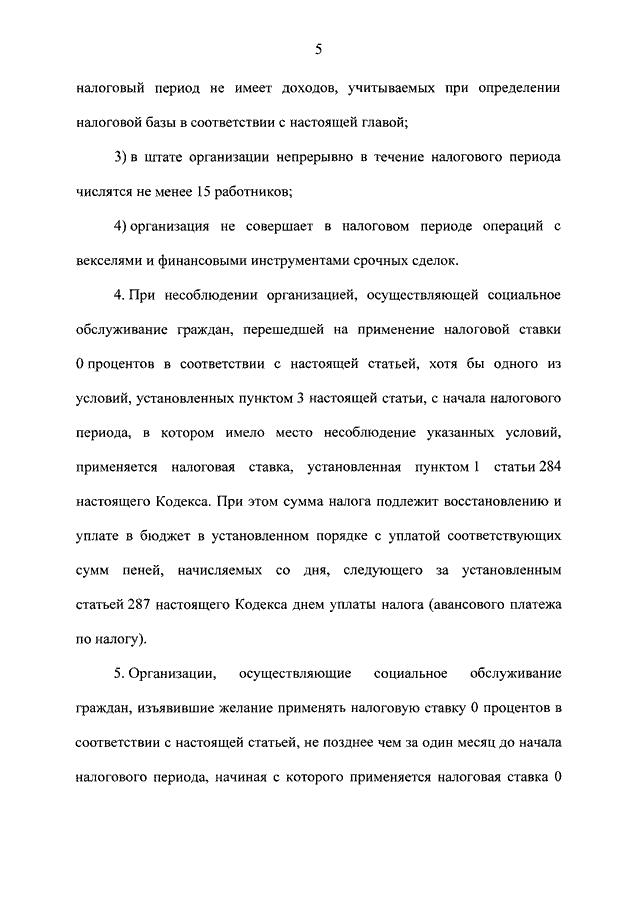 5

налоговый период не имеет доходов, учитываемых при определении налоговой базы в соответствии с настоящей главой;

3) в штате организации непрерывно в течение налогового периода числятся не менее 15 работников;

4) организация не совершает в налоговом периоде операций с векселями и финансовыми инструментами срочных сделок.

4. При несоблюдении организацией, осуществляющей социальное обслуживание граждан, перешедшей на применение налоговой ставки 0 процентов в соответствии с настоящей статьей, хотя бы одного из условий, установленных пунктом 3 настоящей статьи, с начала налогового периода, в котором имело место несоблюдение указанных условий, применяется налоговая ставка, установленная пунктом 1 статьи 284 настоящего Кодекса. При этом сумма налога подлежит восстановлению и уплате в бюджет в установленном порядке с уплатой соответствующих сумм пеней, начисляемых со дня, следующего за установленным статьей 287 настоящего Кодекса днем уплаты налога (авансового платежа по налогу).

5. Организации, осуществляющие социальное обслуживание граждан, изъявившие желание применять налоговую ставку 0 процентов в соответствии с настоящей статьей, не позднее чем за один месяц до начала налогового периода, начиная с которого применяется налоговая ставка 0